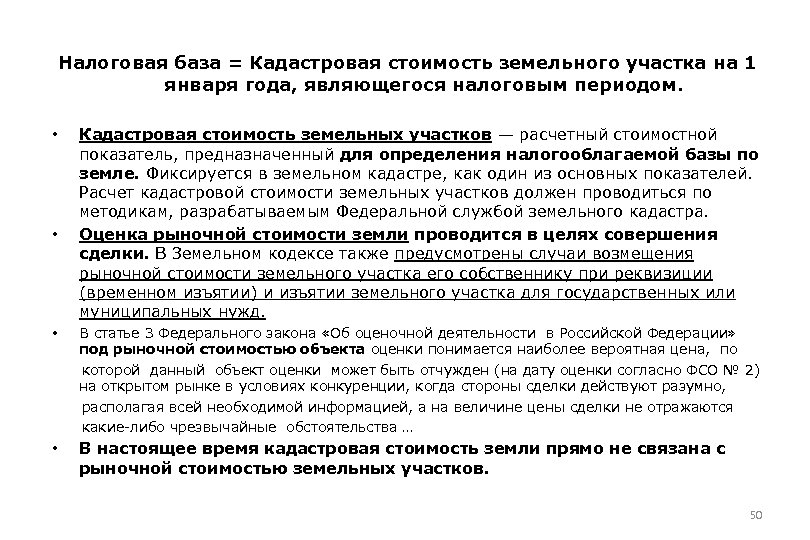 Налоговая база = Кадастровая стоимость земельного участка на 1 января года, являющегося налоговым периодом.

• Кадастровая стоимость земельных участков — расчетный стоимостной показатель, предназначенный для определения налогооблагаемой базы по земле. Фиксируется в земельном кадастре, как один из основных показателей. Расчет кадастровой стоимости земельных участков должен проводиться по методикам, разрабатываемым Федеральной службой земельного кадастра.

• Оценка рыночной стоимости земли проводится в целях совершения сделки. В Земельном кодексе также предусмотрены случаи возмещения рыночной стоимости земельного участка его собственнику при реквизиции (временном изъятии) и изъятии земельного участка для государственных или муниципальных нужд.

• В статье 3 Федерального закона «Об оценочной деятельности в Российской Федерации» под рыночной стоимостью объекта оценки понимается наиболее вероятная цена, по которой данный объект оценки может быть отчужден (на дату оценки согласно ФСО № 2) на открытом рынке в условиях конкуренции, когда стороны сделки действуют разумно, располагая всей необходимой информацией, а на величине цены сделки не отражаются какие-либо чрезвычайные обстоятельства …

• В настоящее время кадастровая стоимость земли прямо не связана с рыночной стоимостью земельных участков.

50